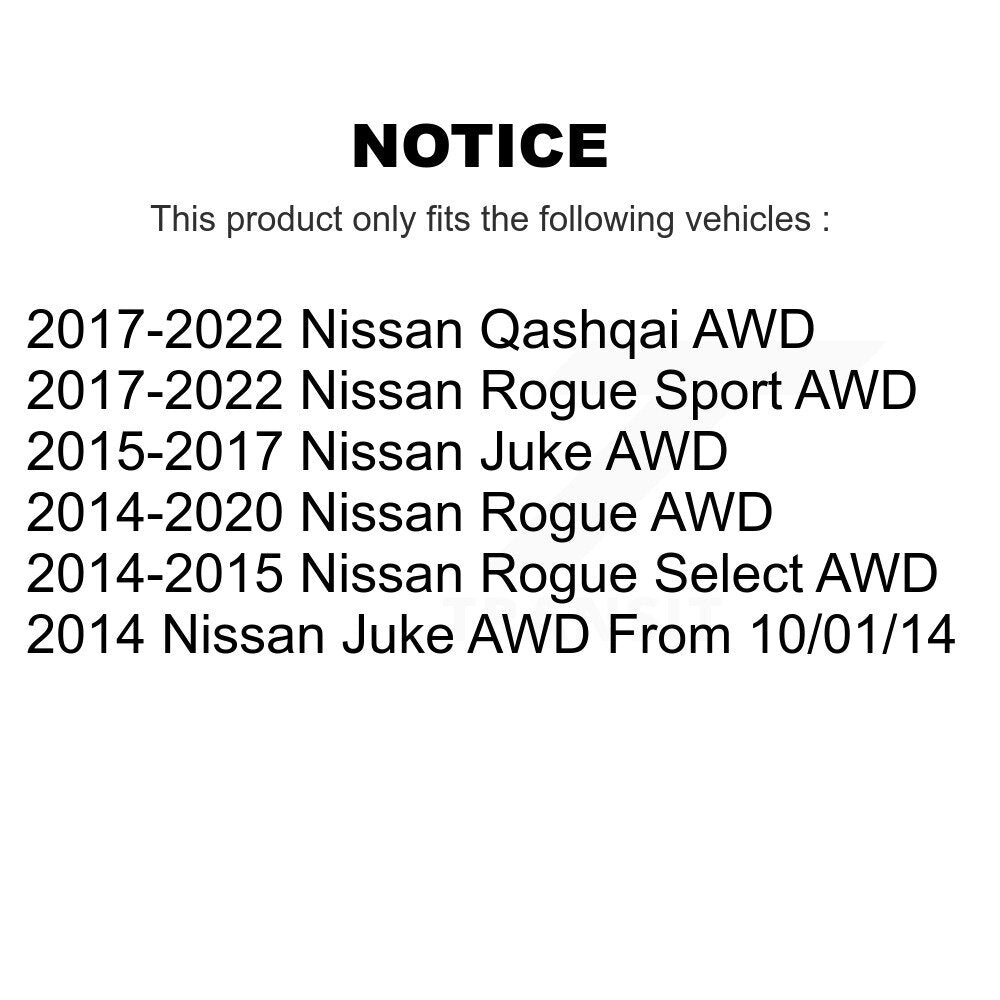 NOTICE

This product only fits the following vehicles :

2017-2022 Nissan Qashqai AWD
2017-2022 Nissan Rogue Sport AWD
2015-2017 Nissan Juke AWD
2014-2020 Nissan Rogue AWD
2014-2015 Nissan Rogue Select AWD
2014 Nissan Juke AWD From 10/01/14